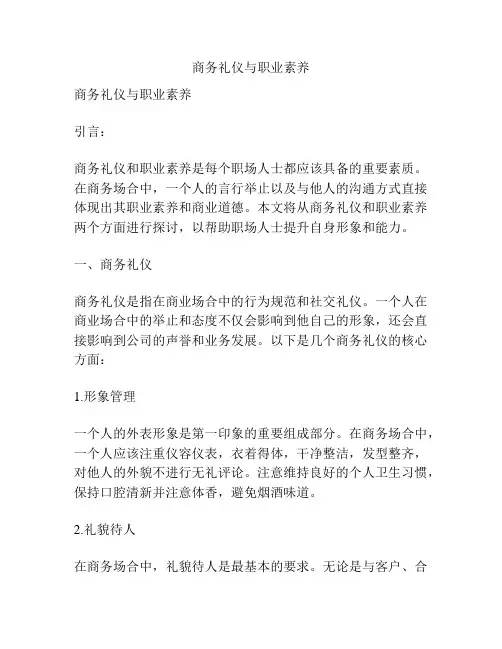 商务礼仪与职业素养

商务礼仪与职业素养

引言：

商务礼仪和职业素养是每个职场人士都应该具备的重要素质。在商务场合中，一个人的言行举止以及与他人的沟通方式直接体现出其职业素养和商业道德。本文将从商务礼仪和职业素养两个方面进行探讨，以帮助职场人士提升自身形象和能力。

一、商务礼仪

商务礼仪是指在商业场合中的行为规范和社交礼仪。一个人在商业场合中的举止和态度不仅会影响到他自己的形象，还会直接影响到公司的声誉和业务发展。以下是几个商务礼仪的核心方面：

1.形象管理

一个人的外表形象是第一印象的重要组成部分。在商务场合中，一个人应该注重仪容仪表，衣着得体，干净整洁，发型整齐，对他人的外貌不进行无礼评论。注意维持良好的个人卫生习惯，保持口腔清新并注意体香，避免烟酒味道。

2.礼貌待人

在商务场合中，礼貌待人是最基本的要求。无论是与客户、合